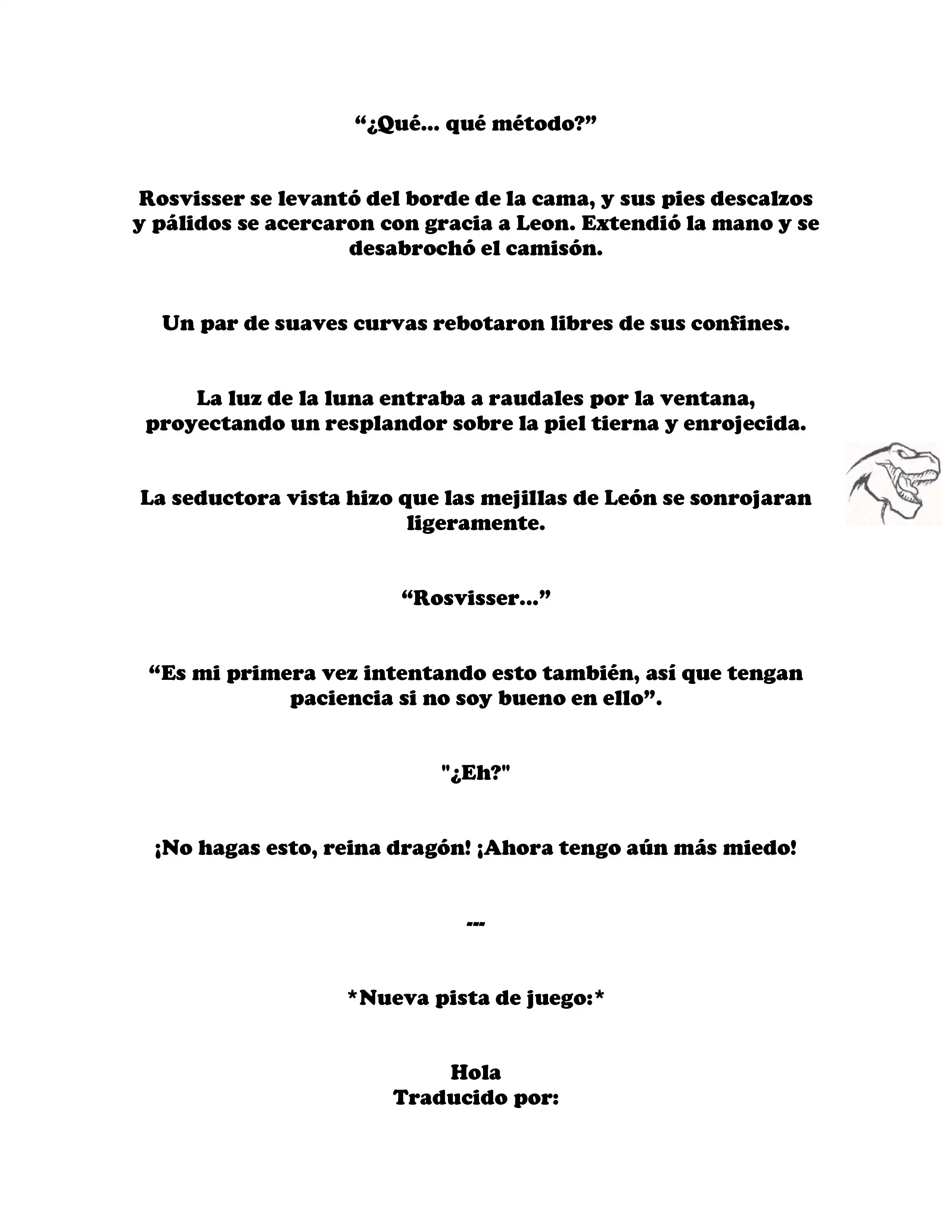 “¿Qué... qué método?”

Rosvisser se levantó del borde de la cama, y sus pies descalzos y pálidos se acercaron con gracia a Leon. Extendió la mano y se desabrochó el camisón.

Un par de suaves curvas rebotaron libres de sus confines.

La luz de la luna entraba a raudales por la ventana, proyectando un resplandor sobre la piel tierna y enrojecida.

La seductora vista hizo que las mejillas de León se sonrojaran ligeramente.

“Rosvisser...”

“Es mi primera vez intentando esto también, así que tengan paciencia si no soy bueno en ello”.

"¿Eh?"

¡No hagas esto, reina dragón! ¡Ahora tengo aún más miedo!

---

*Nueva pista de juego:*

Hola
Traducido por: